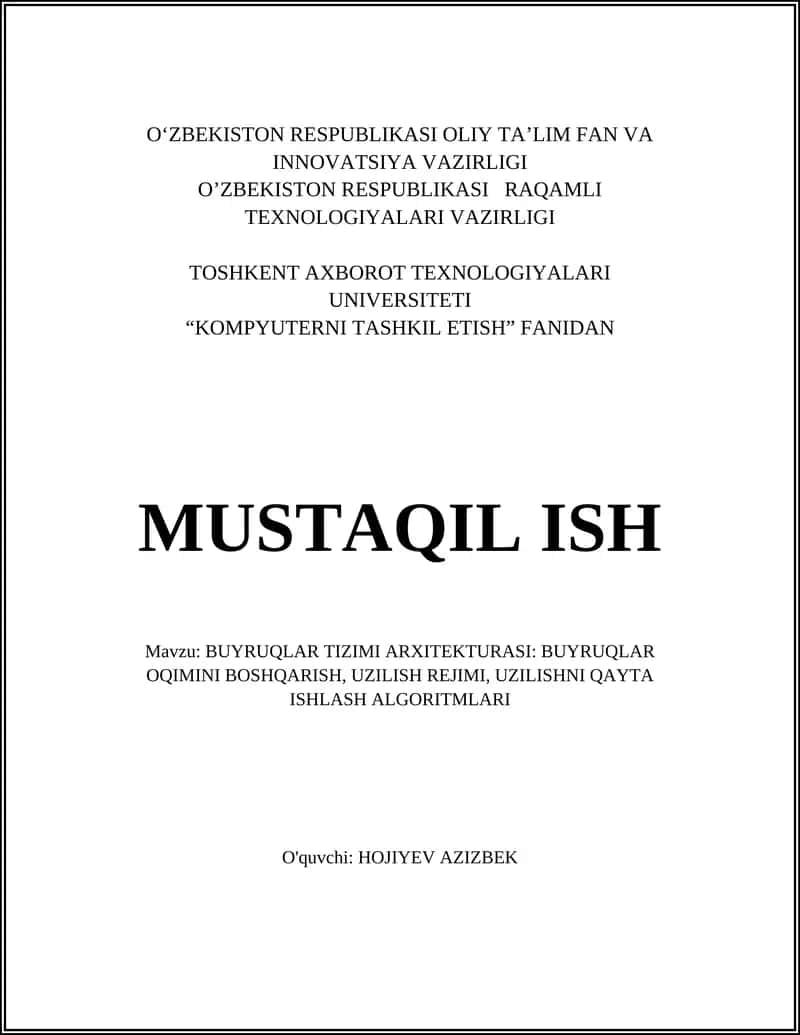 O‘ZBEKISTON RESPUBLIKASI OLIY TA’LIM FAN VA INNOVATSIYA VAZIRLIGI
O’ZBEKISTON RESPUBLIKASI RAQAMLI TEXNOLOGIYALARI VAZIRLIGI

TOSHKENT AXBOROT TEXNOLOGIYALARI UNIVERSITETI
“KOMPYUTERNI TASHKIL ETISH” FANIDAN

MUSTAQIL ISH

Mavzu: BUYRUQLAR TIZIMI ARXITEKTURASI: BUYRUQLAR OQIMINI BOSHQARISH, UZILISH REJIMI, UZILISHNI QAYTA ISHLASH ALGORITMLARI

O'quvchi: HOJIYEV AZIZBEK